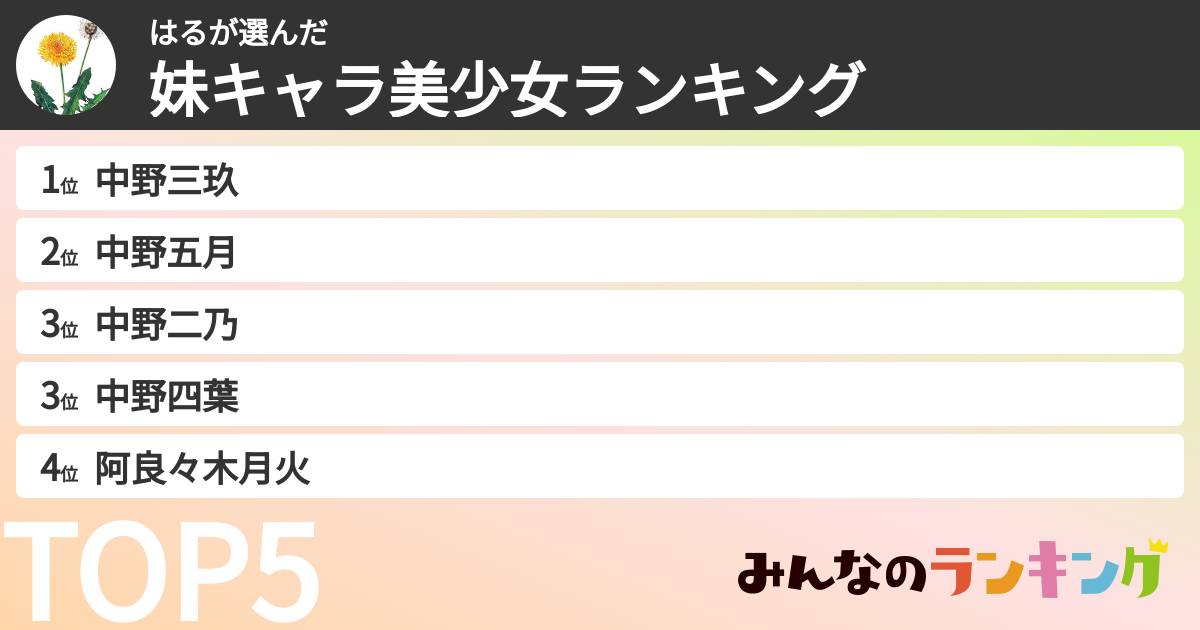 はるが選んだ
妹キャラ美少女ランキング

1位 中野三玖
2位 中野五月
3位 中野二乃
3位 中野四葉
4位 阿良々木月火

TOP5

みんなのランキング